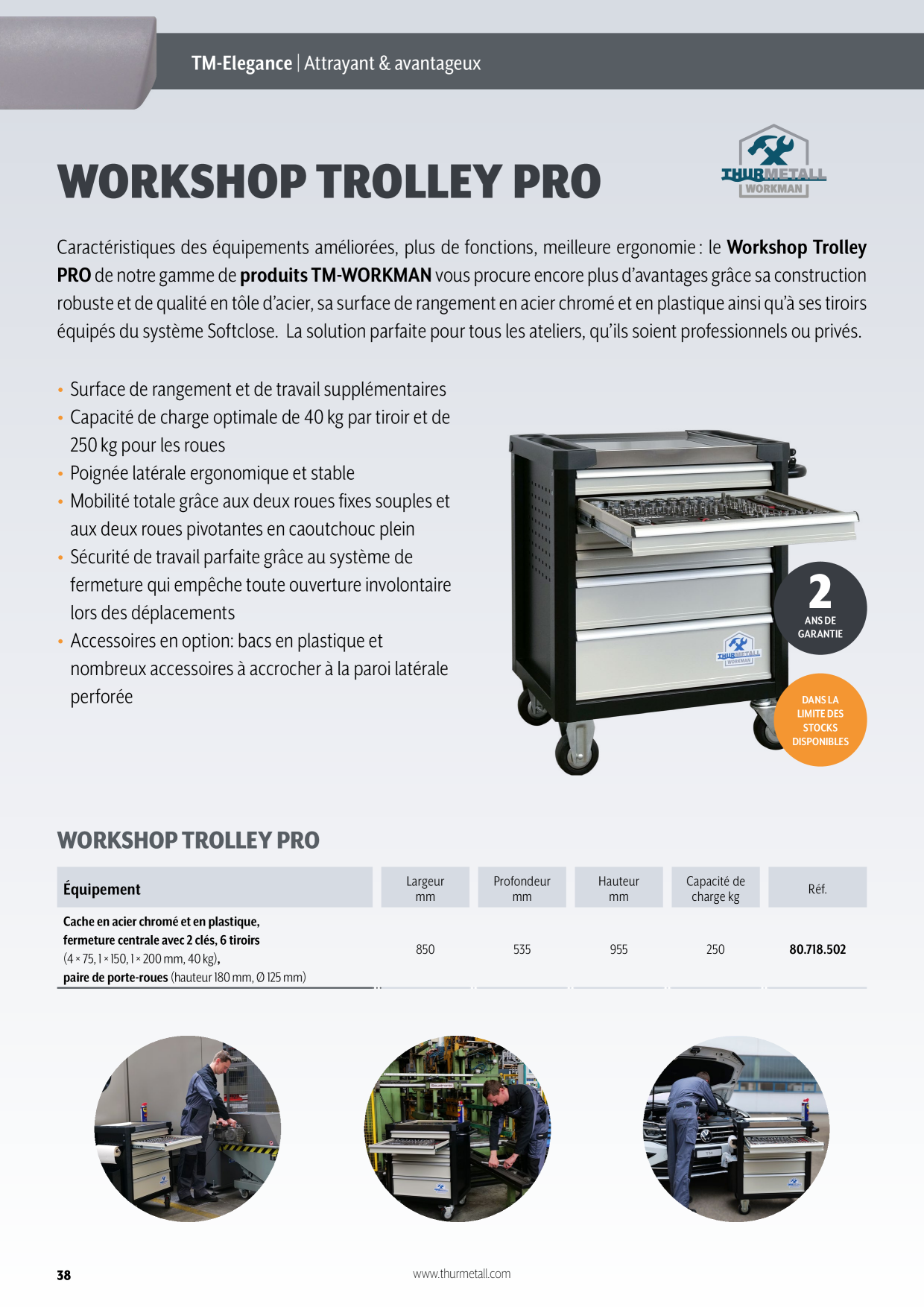 TM-Elegance | Attrayant & avantageux

WORKSHOP TROLLEY PRO

THURMETALL
WORKMAN

Caractéristiques des équipements améliorées, plus de fonctions, meilleure ergonomie : le Workshop Trolley PRO de notre gamme de produits TM-WORKMAN vous procure encore plus d'avantages grâce sa construction robuste et de qualité en tôle d'acier, sa surface de rangement en acier chromé et en plastique ainsi qu'à ses tiroirs équipés du système Softclose. La solution parfaite pour tous les ateliers, qu'ils soient professionnels ou privés.

• Surface de rangement et de travail supplémentaires
• Capacité de charge optimale de 40 kg par tiroir et de 250 kg pour les roues
• Poignée latérale ergonomique et stable
• Mobilité totale grâce aux deux roues fixes souples et aux deux roues pivotantes en caoutchouc plein
• Sécurité de travail parfaite grâce au système de fermeture qui empêche toute ouverture involontaire lors des déplacements
• Accessoires en option: bacs en plastique et nombreux accessoires à accrocher à la paroi latérale perforée

2
ANS DE GARANTIE

DANS LA LIMITE DES STOCKS DISPONIBLES

WORKSHOP TROLLEY PRO

| Équipement | Largeur mm | Profondeur mm | Hauteur mm | Capacité de charge kg | Réf. |
|---|---|---|---|---|---|
| Cache en acier chromé et en plastique, fermeture centrale avec 2 clés, 6 tiroirs (4 × 75, 1 × 150, 1 × 200 mm, 40 kg), paire de porte-roues (hauteur 180 mm, Ø 125 mm) | 850 | 535 | 955 | 250 | 80.718.502 |

38

www.thurmetall.com